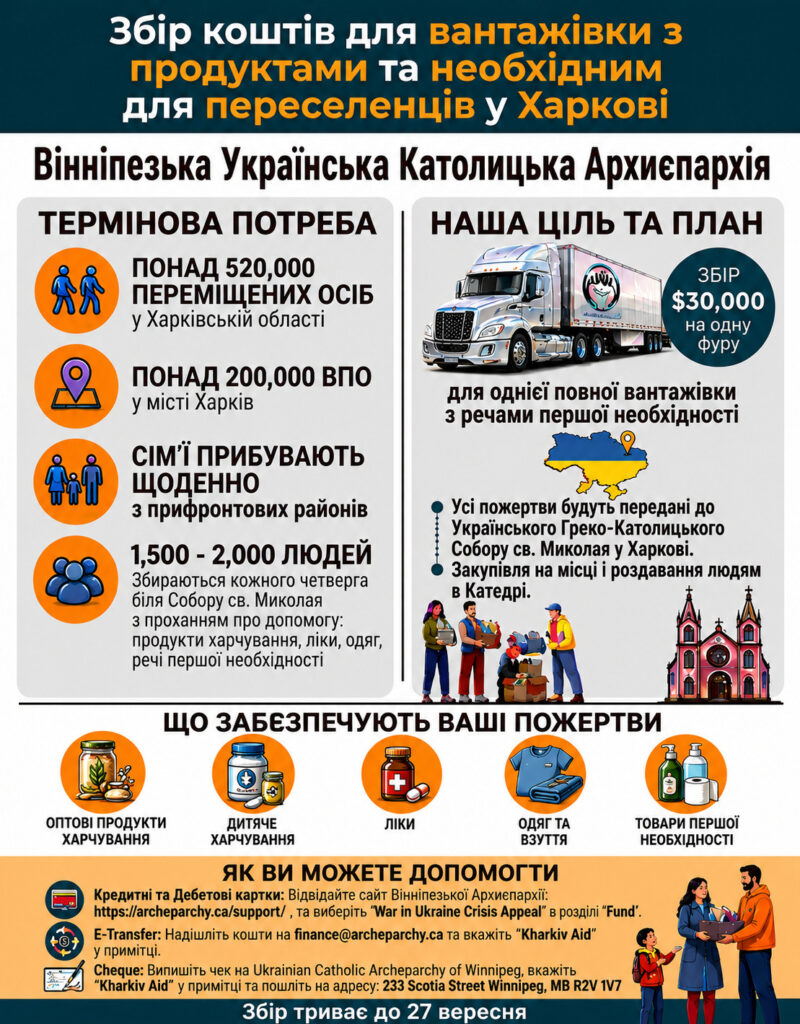 Збір коштів для вантажівки з продуктами та необхідним для переселенців у Харкові

Вінніпезька Українська Католицька Архиєпархія

ТЕРМІНОВА ПОТРЕБА

ПОНАД 520,000 ПЕРЕМІЩЕНИХ ОСІБ
у Харківській області

ПОНАД 200,000 ВПО
у місті Харків

СІМ'Ї ПРИБУВАЮТЬ ЩОДЕННО
з прифронтових районів

1,500 - 2,000 ЛЮДЕЙ
Збираються кожного четверга біля Собору св. Миколая з проханням про допомогу: продукти харчування, ліки, одяг, речі першої необхідності

НАША ЦІЛЬ ТА ПЛАН

ЗБІР
$30,000
на одну фуру

для однієї повної вантажівки з речами першої необхідності

Усі пожертви будуть передані до Українського Греко-Католицького Собору св. Миколая у Харкові.
Закупівля на місці і роздавання людям в Катедрі.

ЩО ЗАБЕЗПЕЧУЮТЬ ВАШІ ПОЖЕРТВИ

ОПТОВІ ПРОДУКТИ ХАРЧУВАННЯ
ДИТЯЧЕ ХАРЧУВАННЯ
ЛІКИ
ОДЯГ ТА ВЗУТТЯ
ТОВАРИ ПЕРШОЇ НЕОБХІДНОСТІ

ЯК ВИ МОЖЕТЕ ДОПОМОГТИ

Кредитні та Дебетові картки: Відвідайте сайт Вінніпезької Архиєпархії: https://archeparchy.ca/support/ , та виберіть "War in Ukraine Crisis Appeal" в розділі "Fund".

E-Transfer: Надішліть кошти на finance@archeparchy.ca та вкажіть "Kharkiv Aid" у примітці.

Cheque: Випишіть чек на Ukrainian Catholic Archeparchy of Winnipeg, вкажіть "Kharkiv Aid" у примітці та пошліть на адресу: 233 Scotia Street Winnipeg, MB R2V 1V7

Збір триває до 27 вересня